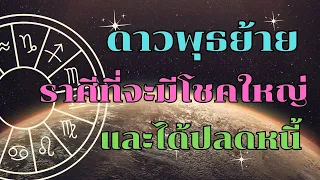 ดาวพุธย้าย

ราศีที่จะมีโชคใหญ่

และได้ปลดหนี้